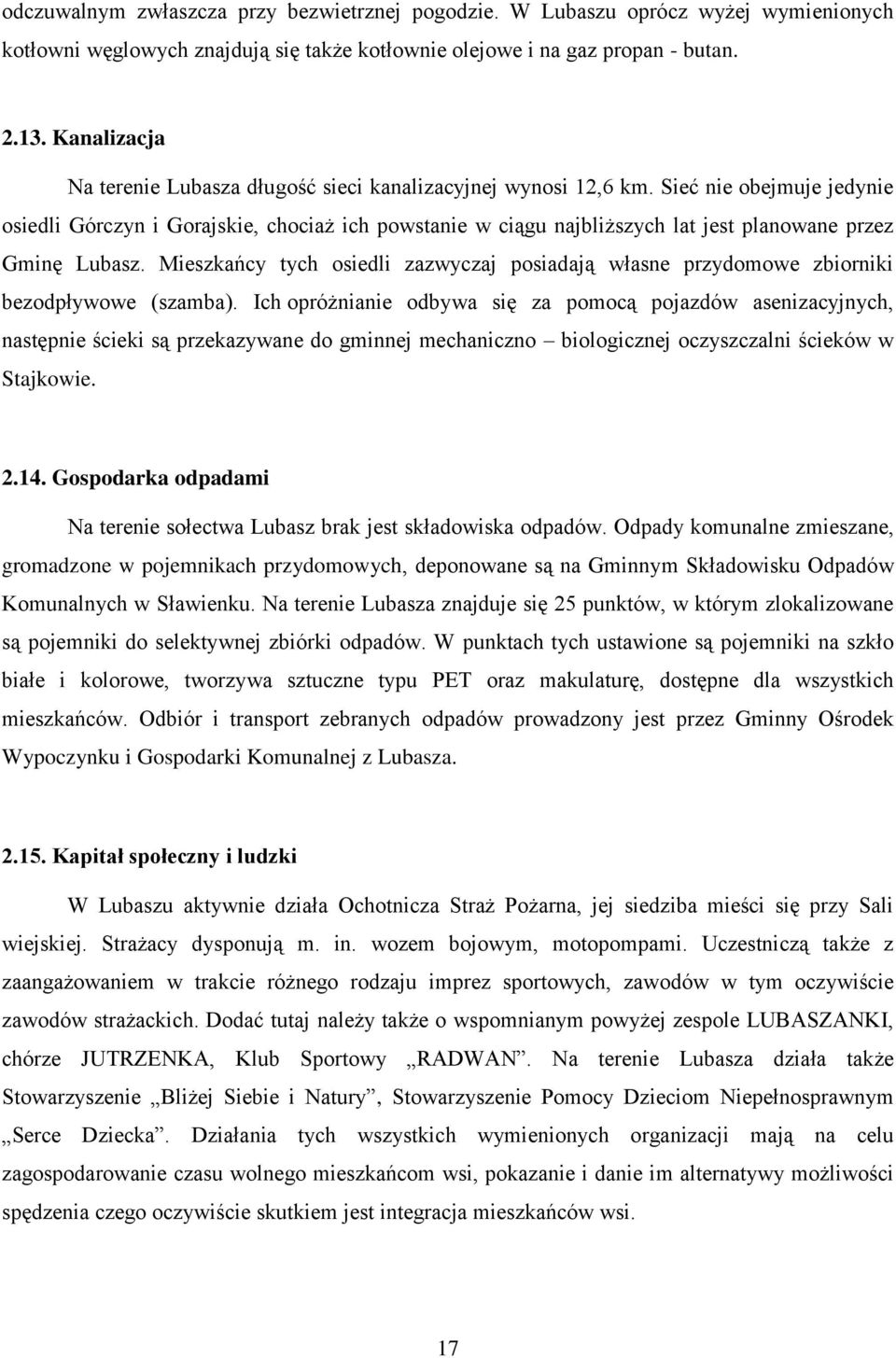 odczuwalnym zwłaszcza przy bezwietrznej pogodzie. W Lubaszu oprócz wyżej wymienionych kotłowni węglowych znajdują się także kotłownie olejowe i na gaz propan - butan.

2.13. Kanalizacja

Na terenie Lubasza długość sieci kanalizacyjnej wynosi 12,6 km. Sieć nie obejmuje jedynie osiedli Górczyn i Gorajskie, chociaż ich powstanie w ciągu najbliższych lat jest planowane przez Gminę Lubasz. Mieszkańcy tych osiedli zazwyczaj posiadają własne przydomowe zbiorniki bezodpływowe (szamba). Ich opróżnianie odbywa się za pomocą pojazdów asenizacyjnych, następnie ścieki są przekazywane do gminnej mechaniczno – biologicznej oczyszczalni ścieków w Stajkowie.

2.14. Gospodarka odpadami

Na terenie sołectwa Lubasz brak jest składowiska odpadów. Odpady komunalne zmieszane, gromadzone w pojemnikach przydomowych, deponowane są na Gminnym Składowisku Odpadów Komunalnych w Sławienku. Na terenie Lubasza znajduje się 25 punktów, w którym zlokalizowane są pojemniki do selektywnej zbiórki odpadów. W punktach tych ustawione są pojemniki na szkło białe i kolorowe, tworzywa sztuczne typu PET oraz makulaturę, dostępne dla wszystkich mieszkańców. Odbiór i transport zebranych odpadów prowadzony jest przez Gminny Ośrodek Wypoczynku i Gospodarki Komunalnej z Lubasza.

2.15. Kapitał społeczny i ludzki

W Lubaszu aktywnie działa Ochotnicza Straż Pożarna, jej siedziba mieści się przy Sali wiejskiej. Strażacy dysponują m. in. wozem bojowym, motopompami. Uczestniczą także z zaangażowaniem w trakcie różnego rodzaju imprez sportowych, zawodów w tym oczywiście zawodów strażackich. Dodać tutaj należy także o wspomnianym powyżej zespole LUBASZANKI, chórze JUTRZENKA, Klub Sportowy „RADWAN”. Na terenie Lubasza działa także Stowarzyszenie „Bliżej Siebie i Natury”, Stowarzyszenie Pomocy Dzieciom Niepełnosprawnym „Serce Dziecka”. Działania tych wszystkich wymienionych organizacji mają na celu zagospodarowanie czasu wolnego mieszkańcom wsi, pokazanie i danie im alternatywy możliwości spędzenia czego oczywiście skutkiem jest integracja mieszkańców wsi.

17